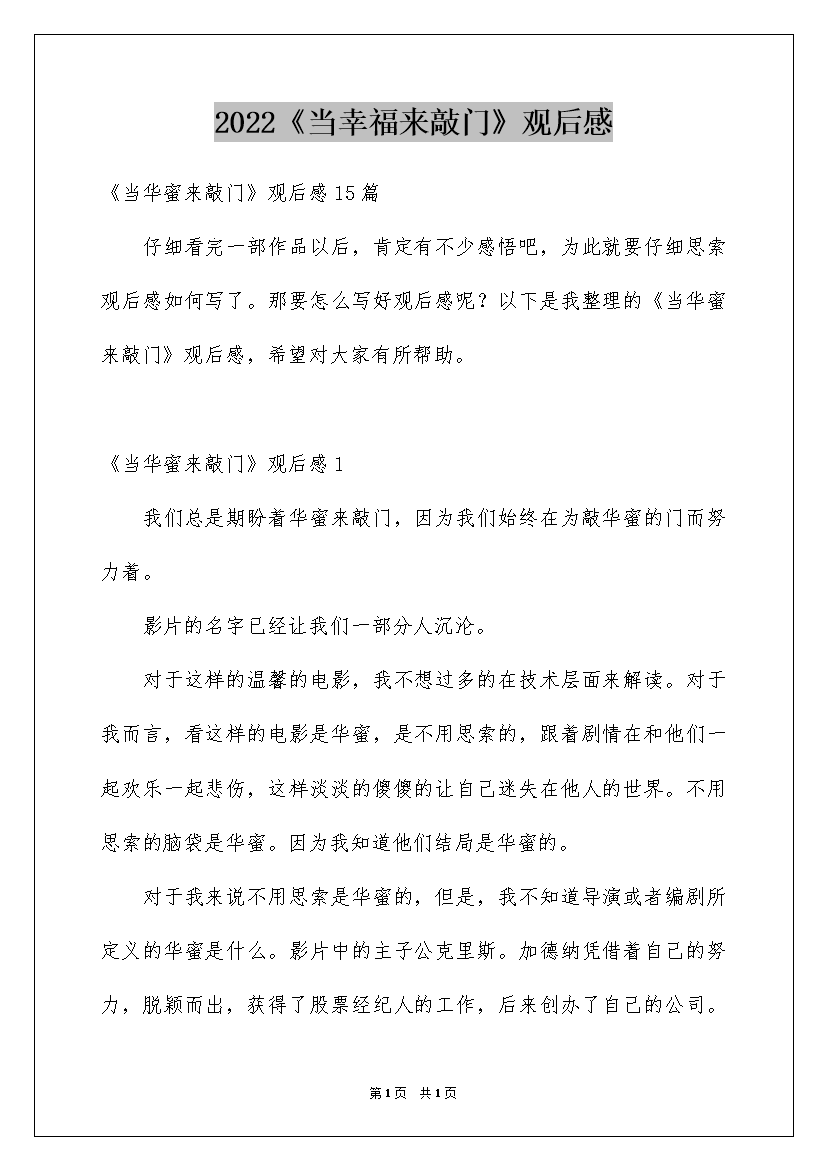 2022《当幸福来敲门》观后感

《当华蜜来敲门》观后感15篇

仔细看完一部作品以后，肯定有不少感悟吧，为此就要仔细思索观后感如何写了。那要怎么写好观后感呢？以下是我整理的《当华蜜来敲门》观后感，希望对大家有所帮助。

《当华蜜来敲门》观后感1

我们总是期盼着华蜜来敲门，因为我们始终在为敲华蜜的门而努力着。

影片的名字已经让我们一部分人沉沦。

对于这样的温馨的电影，我不想过多的在技术层面来解读。对于我而言，看这样的电影是华蜜，是不用思索的，跟着剧情在和他们一起欢乐一起悲伤，这样淡淡的傻傻的让自己迷失在他人的世界。不用思索的脑袋是华蜜。因为我知道他们结局是华蜜的。

对于我来说不用思索是华蜜的，但是，我不知道导演或者编剧所定义的华蜜是什么。影片中的主子公克里斯。加德纳凭借着自己的努力，脱颖而出，获得了股票经纪人的工作，后来创办了自己的公司。

第1页 共1页